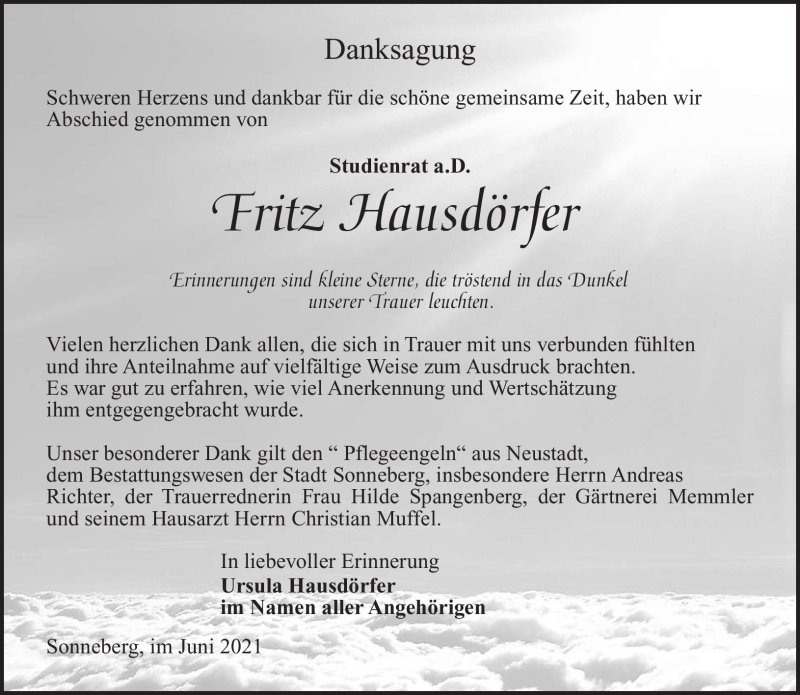 Danksagung

Schweren Herzens und dankbar für die schöne gemeinsame Zeit, haben wir Abschied genommen von

Studienrat a.D.

Fritz Hausdörfer

Erinnerungen sind kleine Sterne, die tröstend in das Dunkel unserer Trauer leuchten.

Vielen herzlichen Dank allen, die sich in Trauer mit uns verbunden fühlten und ihre Anteilnahme auf vielfältige Weise zum Ausdruck brachten. Es war gut zu erfahren, wie viel Anerkennung und Wertschätzung ihm entgegengebracht wurde.

Unser besonderer Dank gilt den “ Pflegeengeln“ aus Neustadt, dem Bestattungswesen der Stadt Sonneberg, insbesondere Herrn Andreas Richter, der Trauerrednerin Frau Hilde Spangenberg, der Gärtnerei Memmler und seinem Hausarzt Herrn Christian Muffel.

In liebevoller Erinnerung
Ursula Hausdörfer
im Namen aller Angehörigen

Sonneberg, im Juni 2021